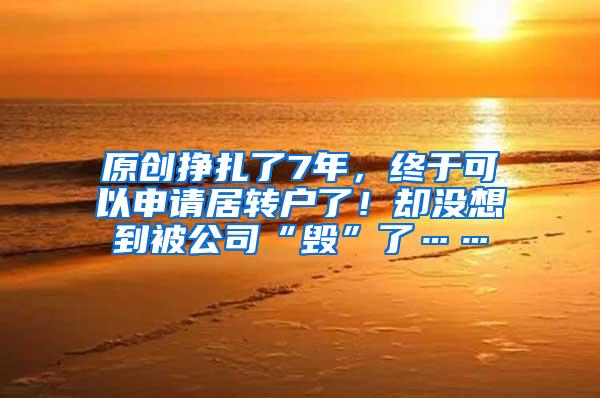 原创挣扎了7年，终于可以申请居转户了！却没想到被公司“毁”了……